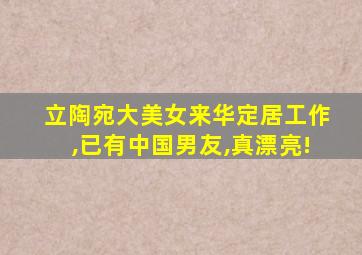 立陶宛大美女来华定居工作,已有中国男友,真漂亮!